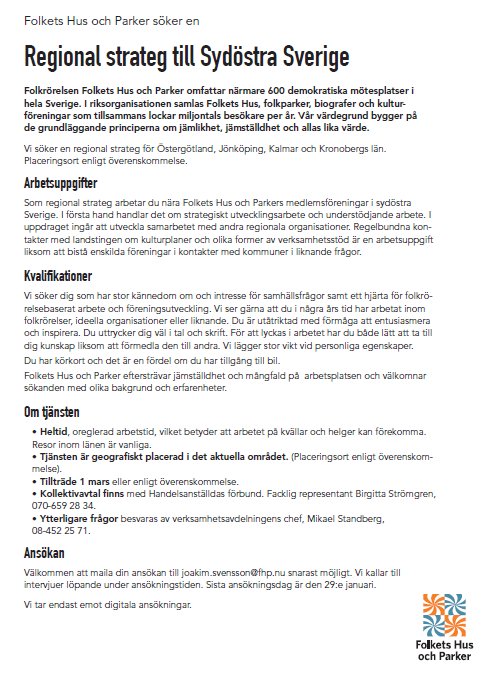 Folkets Hus och Parker söker en

Regional strateg till Sydöstra Sverige

Folkrörelsen Folkets Hus och Parker omfattar närmare 600 demokratiska mötesplatser i hela Sverige. I riksorganisationen samlas Folkets Hus, folkparker, biografer och kulturföreningar som tillsammans lockar miljontals besökare per år. Vår värdegrund bygger på de grundläggande principerna om jämlikhet, jämställdhet och allas lika värde.

Vi söker en regional strateg för Östergötland, Jönköping, Kalmar och Kronobergs län. Placeringsort enligt överenskommelse.

Arbetsuppgifter

Som regional strateg arbetar du nära Folkets Hus och Parkers medlemsföreningar i sydöstra Sverige. I första hand handlar det om strategiskt utvecklingsarbete och understödjande arbete. I uppdraget ingår att utveckla samarbetet med andra regionala organisationer. Regelbundna kontakter med landstingen om kulturplaner och olika former av verksamhetsstöd är en arbetsuppgift liksom att bistå enskilda föreningar i kontakter med kommuner i liknande frågor.

Kvalifikationer

Vi söker dig som har stor kännedom om och intresse för samhällsfrågor samt ett hjärta för folkrörelsebaserat arbete och föreningsutveckling. Vi ser gärna att du i några års tid har arbetat inom folkrörelser, ideella organisationer eller liknande. Du är utåtriktad med förmåga att entusiasmera och inspirera. Du uttrycker dig väl i tal och skrift. För att lyckas i arbetet har du både lätt att ta till dig kunskap liksom att förmedla den till andra. Vi lägger stor vikt vid personliga egenskaper.

Du har körkort och det är en fördel om du har tillgång till bil.

Folkets Hus och Parker eftersträvar jämställdhet och mångfald på arbetsplatsen och välkomnar sökanden med olika bakgrund och erfarenheter.

Om tjänsten

• Heltid, oreglerad arbetstid, vilket betyder att arbetet på kvällar och helger kan förekomma. Resor inom länen är vanliga.
• Tjänsten är geografiskt placerad i det aktuella området. (Placeringsort enligt överenskommelse).
• Tillträde 1 mars eller enligt överenskommelse.
• Kollektivavtal finns med Handelsanställdas förbund. Facklig representant Birgitta Strömgren, 070-659 28 34.
• Ytterligare frågor besvaras av verksamhetsavdelningens chef, Mikael Standberg, 08-452 25 71.

Ansökan

Välkommen att maila din ansökan till joakim.svensson@fhp.nu snarast möjligt. Vi kallar till intervjuer löpande under ansökningstiden. Sista ansökningsdag är den 29:e januari.

Vi tar endast emot digitala ansökningar.

Folkets Hus
och Parker